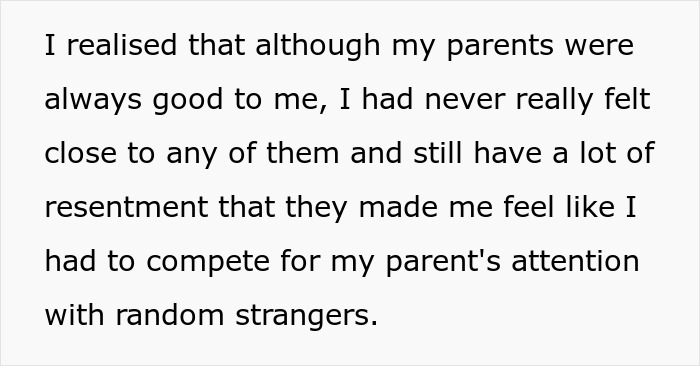 I realised that although my parents were always good to me, I had never really felt close to any of them and still have a lot of resentment that they made me feel like I had to compete for my parent's attention with random strangers.